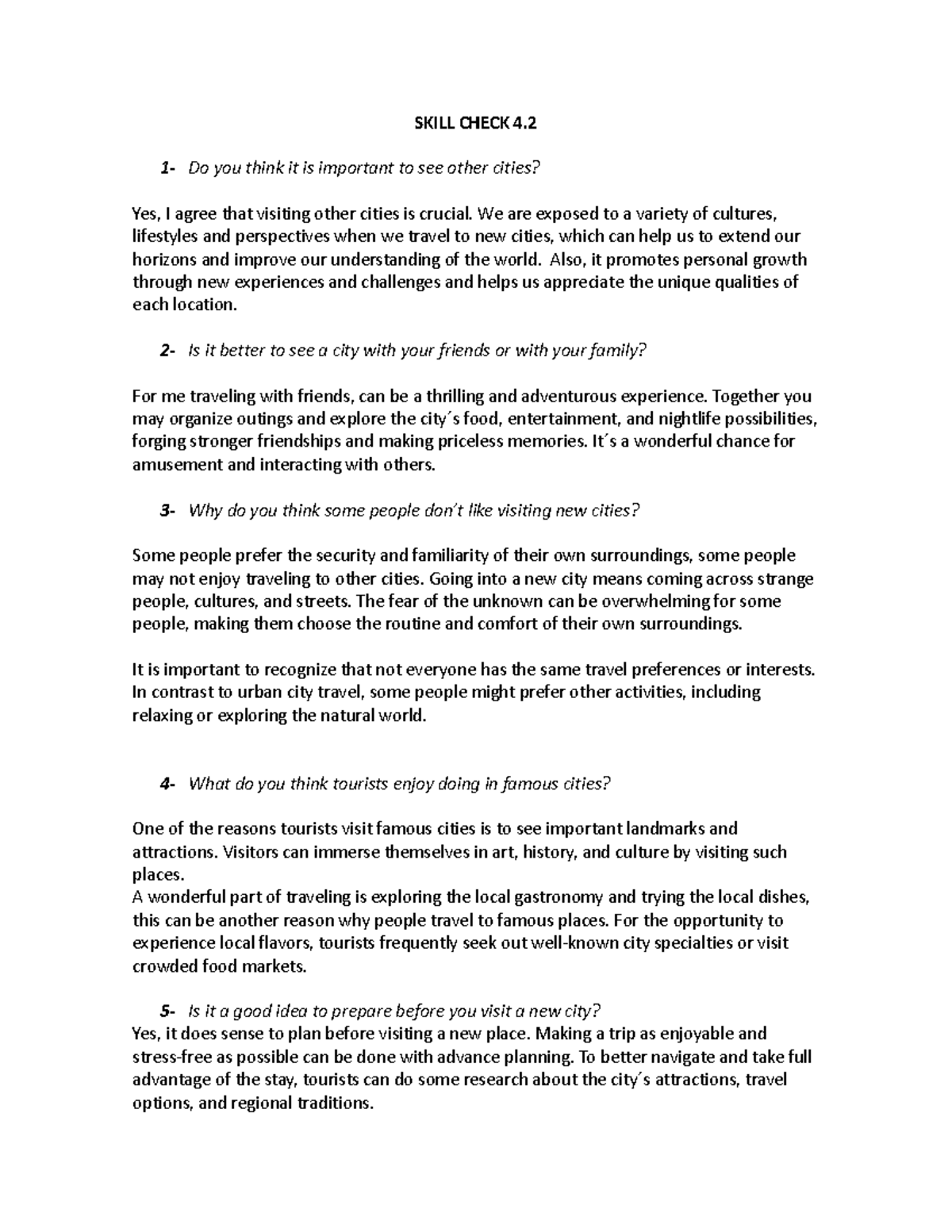 SKILL CHECK 4.2

1- Do you think it is important to see other cities?

Yes, I agree that visiting other cities is crucial. We are exposed to a variety of cultures, lifestyles and perspectives when we travel to new cities, which can help us to extend our horizons and improve our understanding of the world. Also, it promotes personal growth through new experiences and challenges and helps us appreciate the unique qualities of each location.

2- Is it better to see a city with your friends or with your family?

For me traveling with friends, can be a thrilling and adventurous experience. Together you may organize outings and explore the city´s food, entertainment, and nightlife possibilities, forging stronger friendships and making priceless memories. It´s a wonderful chance for amusement and interacting with others.

3- Why do you think some people don't like visiting new cities?

Some people prefer the security and familiarity of their own surroundings, some people may not enjoy traveling to other cities. Going into a new city means coming across strange people, cultures, and streets. The fear of the unknown can be overwhelming for some people, making them choose the routine and comfort of their own surroundings.

It is important to recognize that not everyone has the same travel preferences or interests. In contrast to urban city travel, some people might prefer other activities, including relaxing or exploring the natural world.

4- What do you think tourists enjoy doing in famous cities?

One of the reasons tourists visit famous cities is to see important landmarks and attractions. Visitors can immerse themselves in art, history, and culture by visiting such places.
A wonderful part of traveling is exploring the local gastronomy and trying the local dishes, this can be another reason why people travel to famous places. For the opportunity to experience local flavors, tourists frequently seek out well-known city specialties or visit crowded food markets.

5- Is it a good idea to prepare before you visit a new city?
Yes, it does sense to plan before visiting a new place. Making a trip as enjoyable and stress-free as possible can be done with advance planning. To better navigate and take full advantage of the stay, tourists can do some research about the city´s attractions, travel options, and regional traditions.